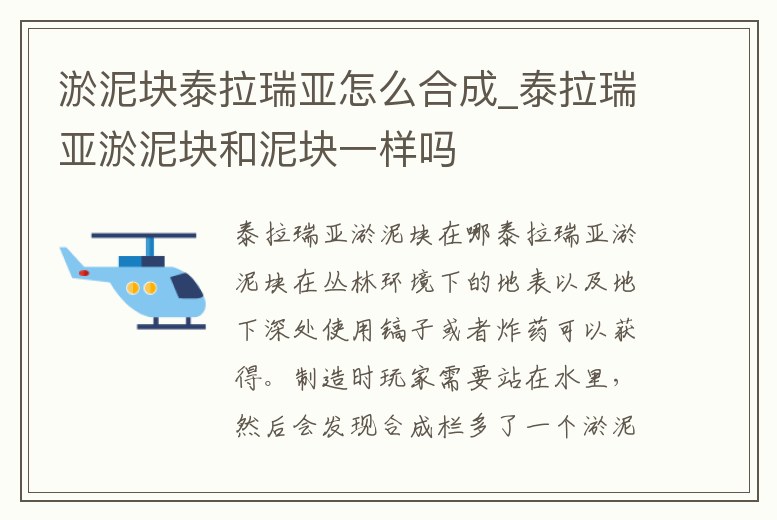 淤泥块泰拉瑞亚怎么合成_泰拉瑞亚淤泥块和泥块一样吗

泰拉瑞亚淤泥块在哪泰拉瑞亚淤泥块在丛林环境下的地表以及地下深处使用镐子或者炸药可以获得。制造时玩家需要站在水里，然后会发现合成栏多了一个淤泥